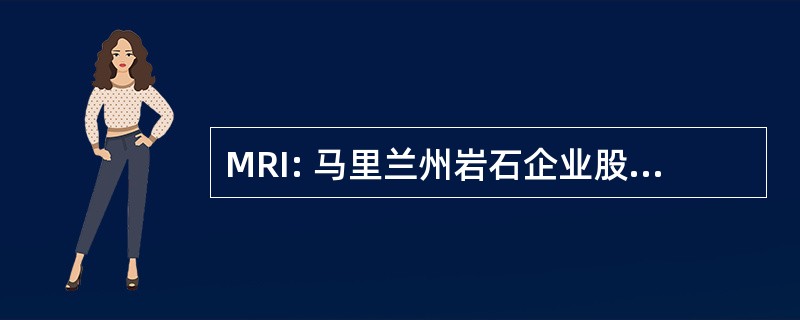 MRI: 马里兰州岩石企业股...